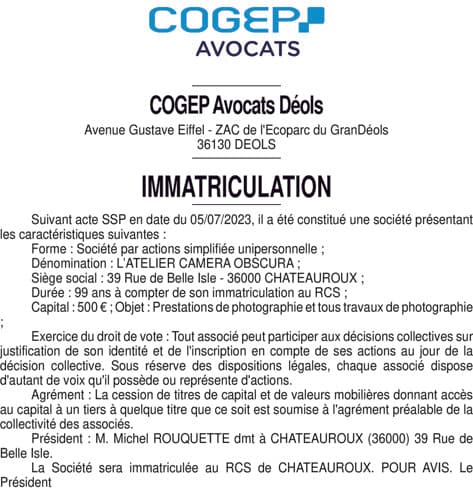 COGEP
AVOCATS

COGEP Avocats Déols
Avenue Gustave Eiffel - ZAC de l'Ecoparc du GranDéols
36130 DEOLS

IMMATRICULATION

Suivant acte SSP en date du 05/07/2023, il a été constitué une société présentant les caractéristiques suivantes :
Forme : Société par actions simplifiée unipersonnelle ;
Dénomination : L'ATELIER CAMERA OBSCURA ;
Siège social : 39 Rue de Belle Isle - 36000 CHATEAUROUX ;
Durée : 99 ans à compter de son immatriculation au RCS ;
Capital : 500 € ; Objet : Prestations de photographie et tous travaux de photographie ;

Exercice du droit de vote : Tout associé peut participer aux décisions collectives sur justification de son identité et de l'inscription en compte de ses actions au jour de la décision collective. Sous réserve des dispositions légales, chaque associé dispose d'autant de voix qu'il possède ou représente d'actions.

Agrément : La cession de titres de capital et de valeurs mobilières donnant accès au capital à un tiers à quelque titre que ce soit est soumise à l'agrément préalable de la collectivité des associés.

Président : M. Michel ROUQUETTE dmt à CHATEAUROUX (36000) 39 Rue de Belle Isle.

La Société sera immatriculée au RCS de CHATEAUROUX. POUR AVIS. Le Président